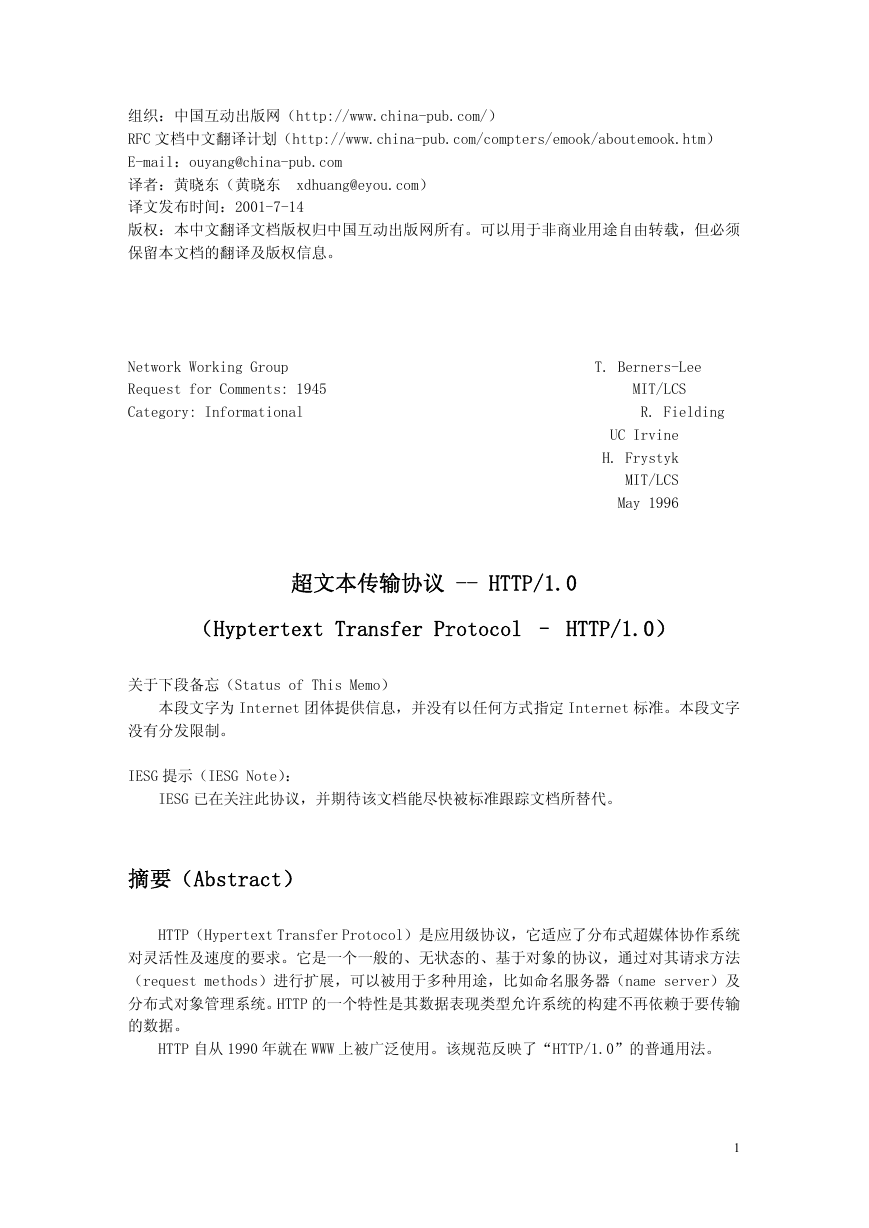 组织：中国互动出版网（http://www.china-pub.com/）
RFC 文档中文翻译计划（http://www.china-pub.com/compters/emook/aboutemook.htm）
E-mail：ouyang@china-pub.com
译者：黄晓东（黄晓东 xdhuang@eyou.com）
译文发布时间：2001-7-14
版权：本中文翻译文档版权归中国互动出版网所有。可以用于非商业用途自由转载，但必须保留本文档的翻译及版权信息。

Network Working Group
Request for Comments: 1945
Category: Informational

T. Berners-Lee
MIT/LCS
R. Fielding
UC Irvine
H. Frystyk
MIT/LCS
May 1996

超文本传输协议 -- HTTP/1.0

（Hyptertext Transfer Protocol – HTTP/1.0）

关于下段备忘（Status of This Memo）
本段文字为 Internet 团体提供信息，并没有以任何方式指定 Internet 标准。本段文字没有分发限制。

IESG 提示（IESG Note）：
IESG 已在关注此协议，并期待该文档能尽快被标准跟踪文档所替代。

摘要（Abstract）

HTTP（Hypertext Transfer Protocol）是应用级协议，它适应了分布式超媒体协作系统对灵活性及速度的要求。它是一个一般的、无状态的、基于对象的协议，通过对其请求方法（request methods）进行扩展，可以被用于多种用途，比如命名服务器（name server）及分布式对象管理系统。HTTP 的一个特性是其数据表现类型允许系统的构建不再依赖于要传输的数据。
HTTP 自从 1990 年就在 WWW 上被广泛使用。该规范反映了“HTTP/1.0”的普通用法。

1